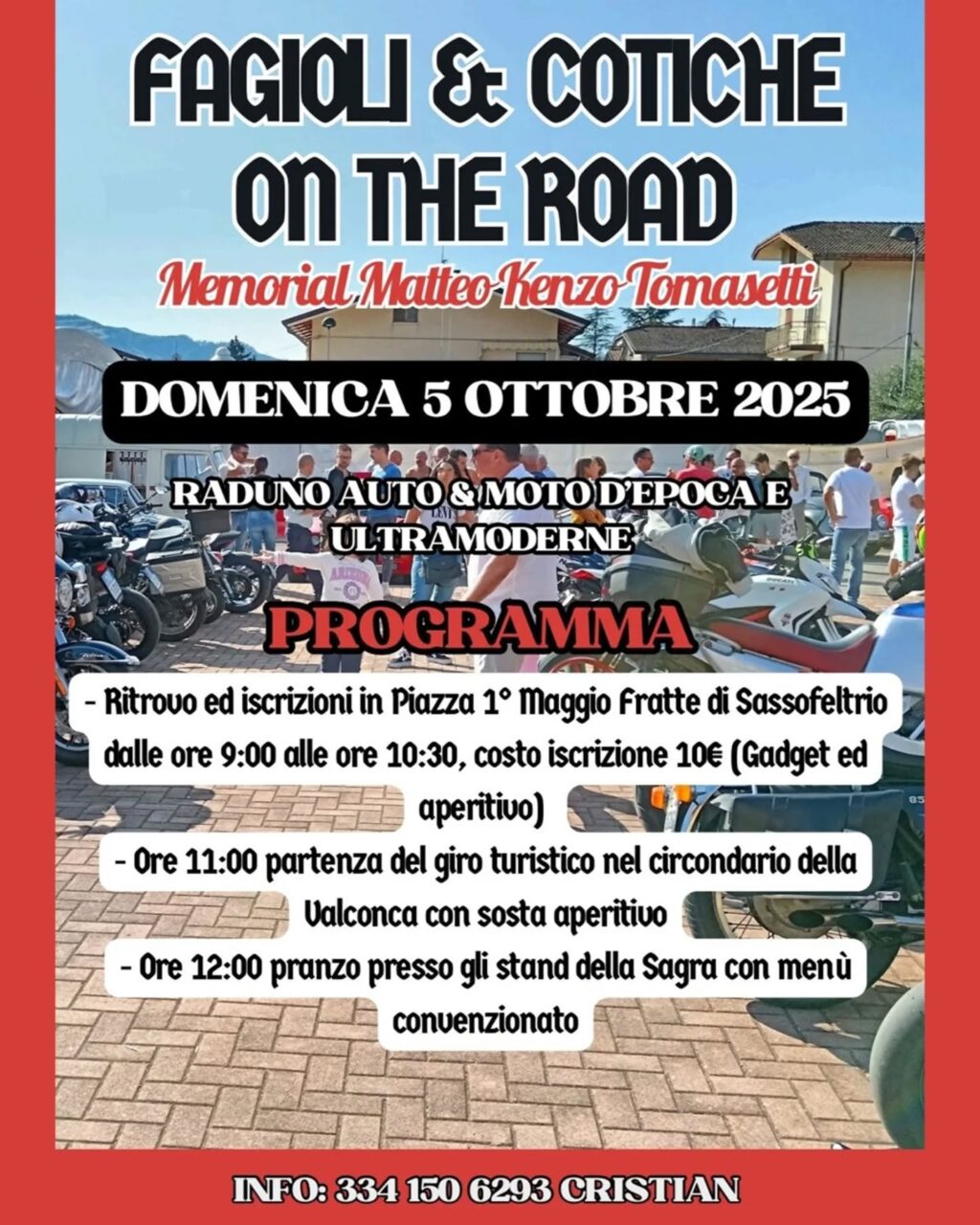 FAGIOLI & COTICHE ON THE ROAD

Memorial Matteo Kenzo Tomasetti

DOMENICA 5 OTTOBRE 2025

RADUNO AUTO & MOTO D'EPOCA E ULTRAMODERNE

PROGRAMMA

- Ritrovo ed iscrizioni in Piazza 1° Maggio Fratte di Sassofeltrio dalle ore 9:00 alle ore 10:30, costo iscrizione 10€ (Gadget ed aperitivo)

- Ore 11:00 partenza del giro turistico nel circondario della Valconca con sosta aperitivo

- Ore 12:00 pranzo presso gli stand della Sagra con menù convenzionato

INFO: 334 150 6293 CRISTIAN